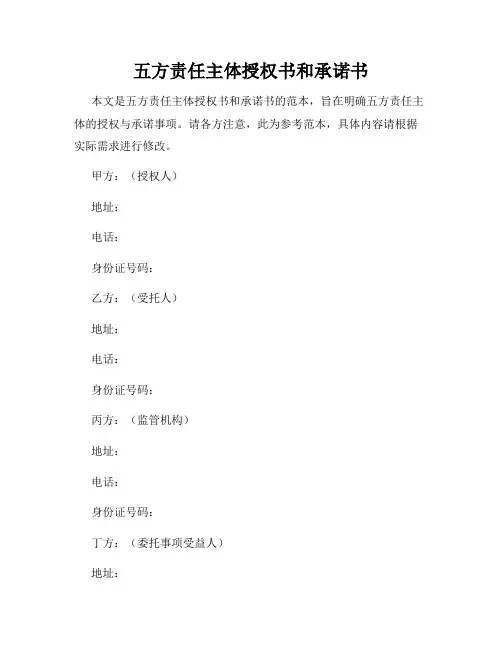 五方责任主体授权书和承诺书

本文是五方责任主体授权书和承诺书的范本，旨在明确五方责任主体的授权与承诺事项。请各方注意，此为参考范本，具体内容请根据实际需求进行修改。

甲方：（授权人）

地址：

电话：

身份证号码：

乙方：（受托人）

地址：

电话：

身份证号码：

丙方：（监管机构）

地址：

电话：

身份证号码：

丁方：（委托事项受益人）

地址：